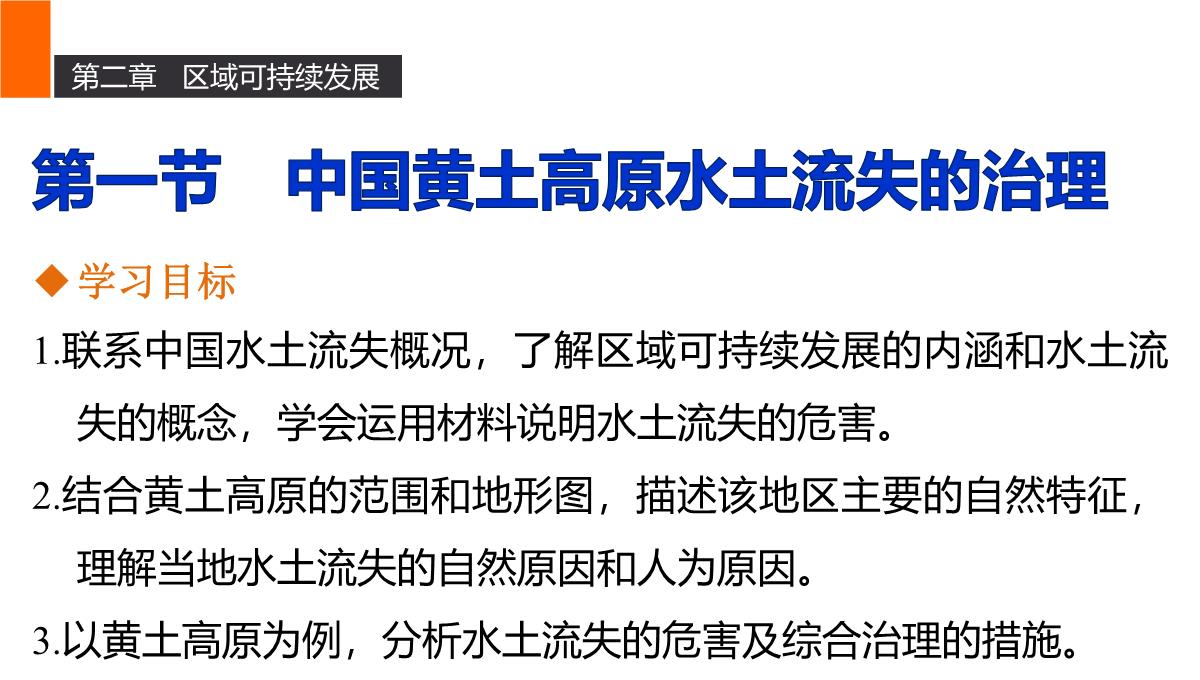 第二章　区域可持续发展

第一节　中国黄土高原水土流失的治理

◆ 学习目标

1.联系中国水土流失概况，了解区域可持续发展的内涵和水土流失的概念，学会运用材料说明水土流失的危害。

2.结合黄土高原的范围和地形图，描述该地区主要的自然特征，理解当地水土流失的自然原因和人为原因。

3.以黄土高原为例，分析水土流失的危害及综合治理的措施。